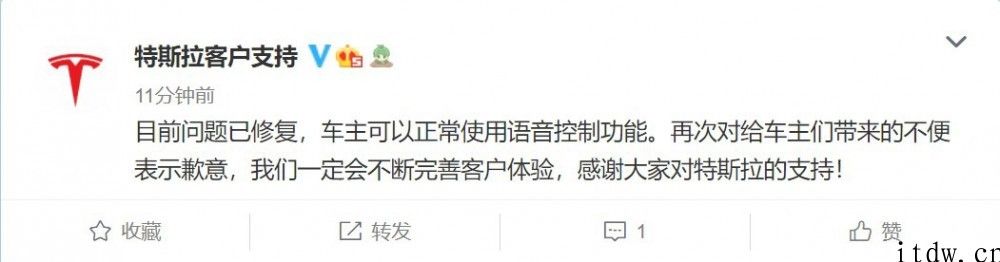 特斯拉客户支持

11分钟前

目前问题已修复，车主可以正常使用语音控制功能。再次对给车主们带来的不便表示歉意，我们一定会不断完善客户体验，感谢大家对特斯拉的支持！

收藏 转发 1 赞

itdw.cn